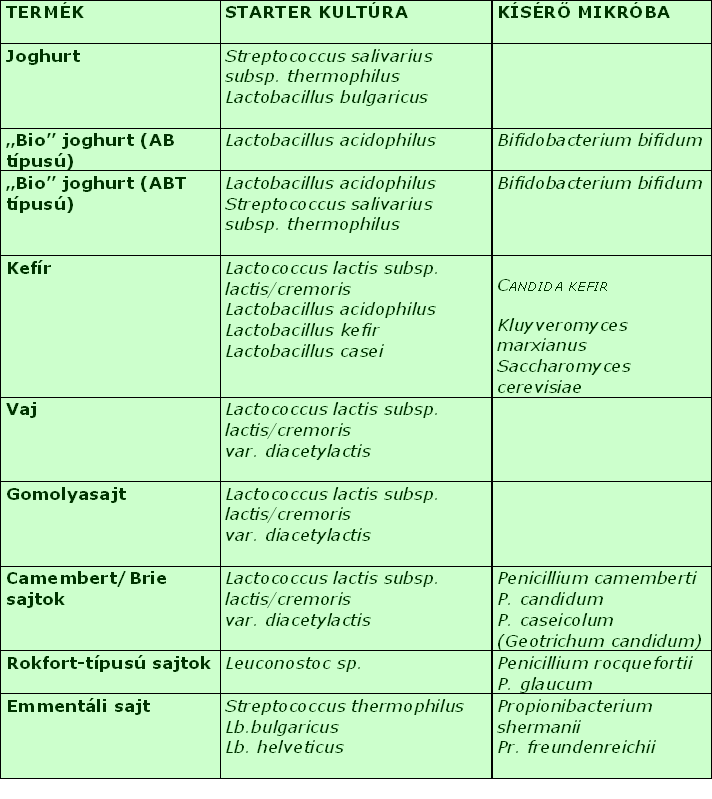 | TERMÉK | STARTER KULTÚRA | KÍSÉRŐ MIKRÓBA |
|---|---|---|
| Joghurt | Streptococcus salivarius subsp. thermophilus Lactobacillus bulgaricus | |
| „Bio" joghurt (AB típusú) | Lactobacillus acidophilus | Bifidobacterium bifidum |
| „Bio" joghurt (ABT típusú) | Lactobacillus acidophilus Streptococcus salivarius subsp. thermophilus | Bifidobacterium bifidum |
| Kefír | Lactococcus lactis subsp. lactis/cremoris Lactobacillus acidophilus Lactobacillus kefir Lactobacillus casei | CANDIDA KEFIR Kluyveromyces marxianus Saccharomyces cerevisiae |
| Vaj | Lactococcus lactis subsp. lactis/cremoris var. diacetylactis | |
| Gomolyasajt | Lactococcus lactis subsp. lactis/cremoris var. diacetylactis | |
| Camembert/ Brie sajtok | Lactococcus lactis subsp. lactis/cremoris var. diacetylactis | Penicillium camemberti P. candidum P. caseicolum (Geotrichum candidum) |
| Rokfort-típusú sajtok | Leuconostoc sp. | Penicillium rocquefortii P. glaucum |
| Emmentáli sajt | Streptococcus thermophilus Lb.bulgaricus Lb. helveticus | Propionibacterium shermanii Pr. freundenreichii |